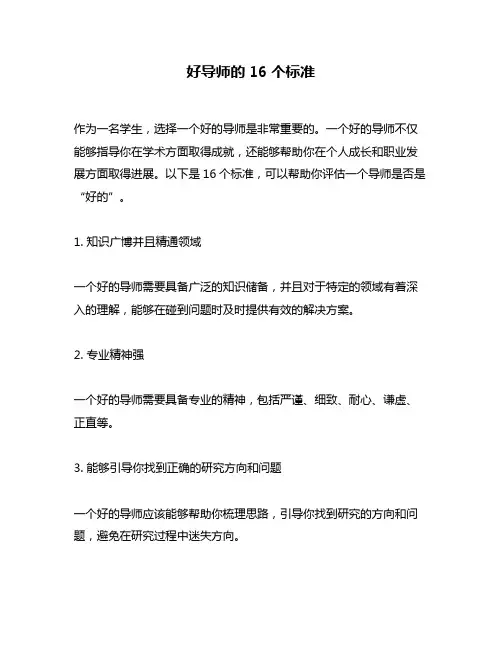 好导师的 16 个标准

作为一名学生，选择一个好的导师是非常重要的。一个好的导师不仅能够指导你在学术方面取得成就，还能够帮助你在个人成长和职业发展方面取得进展。以下是 16 个标准，可以帮助你评估一个导师是否是“好的”。

1. 知识广博并且精通领域

一个好的导师需要具备广泛的知识储备，并且对于特定的领域有着深入的理解，能够在碰到问题时及时提供有效的解决方案。

2. 专业精神强

一个好的导师需要具备专业的精神，包括严谨、细致、耐心、谦虚、正直等。

3. 能够引导你找到正确的研究方向和问题

一个好的导师应该能够帮助你梳理思路，引导你找到研究的方向和问题，避免在研究过程中迷失方向。